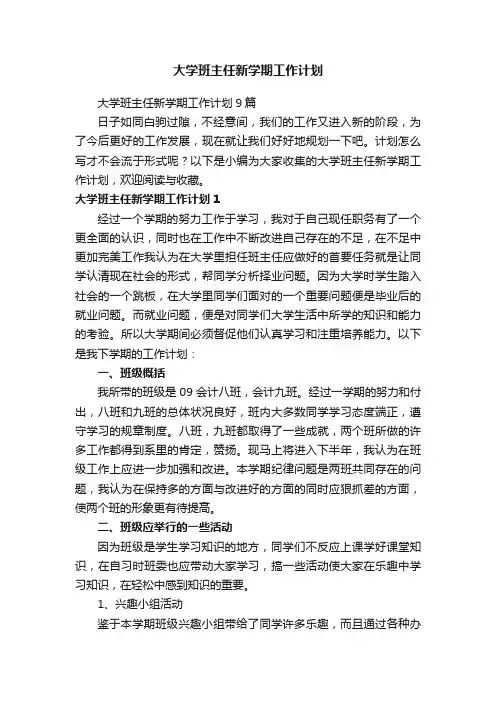 大学班主任新学期工作计划

大学班主任新学期工作计划9篇

日子如同白驹过隙，不经意间，我们的工作又进入新的阶段，为了今后更好的工作发展，现在就让我们好好地规划一下吧。计划怎么写才不会流于形式呢？以下是小编为大家收集的大学班主任新学期工作计划，欢迎阅读与收藏。

大学班主任新学期工作计划1

经过一个学期的努力工作于学习，我对于自己现任职务有了一个更全面的认识，同时也在工作中不断改进自己存在的不足，在不足中更加完美工作我认为在大学里担任班主任应做好的首要任务就是让同学认清现在社会的形式，帮同学分析择业问题。因为大学时学生踏入社会的一个跳板，在大学里同学们面对的一个重要问题便是毕业后的就业问题。而就业问题，便是对同学们大学生活中所学的知识和能力的考验。所以大学期间必须督促他们认真学习和注重培养能力。以下是我下学期的工作计划：

一、班级概括

我所带的班级是09会计八班，会计九班。经过一学期的努力和付出，八班和九班的总体状况良好，班内大多数同学学习态度端正，遵守学习的规章制度。八班，九班都取得了一些成就，两个班所做的许多工作都得到系里的肯定，赞扬。现马上将进入下半年，我认为在班级工作上应进一步加强和改进。本学期纪律问题是两班共同存在的问题，我认为在保持多的方面与改进好的方面的同时应狠抓差的方面，使两个班的形象更有待提高。

二、班级应举行的一些活动

因为班级是学生学习知识的地方，同学们不反应上课学好课堂知识，在自习时班委也应带动大家学习，搞一些活动使大家在乐趣中学习知识，在轻松中感到知识的重要。

1、兴趣小组活动

鉴于本学期班级兴趣小组带给了同学许多乐趣，而且通过各种办